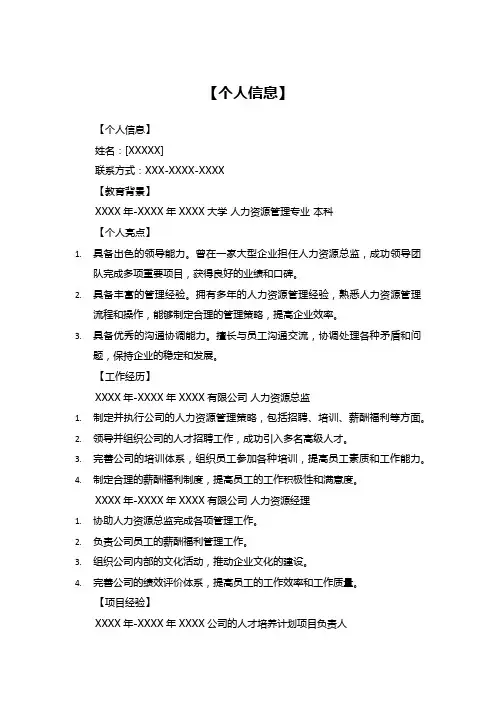 【个人信息】

【个人信息】

姓名：[XXXXX]

联系方式：XXX-XXXX-XXXX

【教育背景】

XXXX 年-XXXX 年 XXXX 大学 人力资源管理专业 本科

【个人亮点】

1. 具备出色的领导能力。曾在一家大型企业担任人力资源总监，成功领导团队完成多项重要项目，获得良好的业绩和口碑。
2. 具备丰富的管理经验。拥有多年的人力资源管理经验，熟悉人力资源管理流程和操作，能够制定合理的管理策略，提高企业效率。
3. 具备优秀的沟通协调能力。擅长与员工沟通交流，协调处理各种矛盾和问题，保持企业的稳定和发展。

【工作经历】

XXXX 年-XXXX 年 XXXX 有限公司 人力资源总监

1. 制定并执行公司的人力资源管理策略，包括招聘、培训、薪酬福利等方面。
2. 领导并组织公司的人才招聘工作，成功引入多名高级人才。
3. 完善公司的培训体系，组织员工参加各种培训，提高员工素质和工作能力。
4. 制定合理的薪酬福利制度，提高员工的工作积极性和满意度。

XXXX 年-XXXX 年 XXXX 有限公司 人力资源经理

1. 协助人力资源总监完成各项管理工作。
2. 负责公司员工的薪酬福利管理工作。
3. 组织公司内部的文化活动，推动企业文化的建设。
4. 完善公司的绩效评价体系，提高员工的工作效率和工作质量。

【项目经验】

XXXX 年-XXXX 年 XXXX 公司的人才培养计划项目负责人